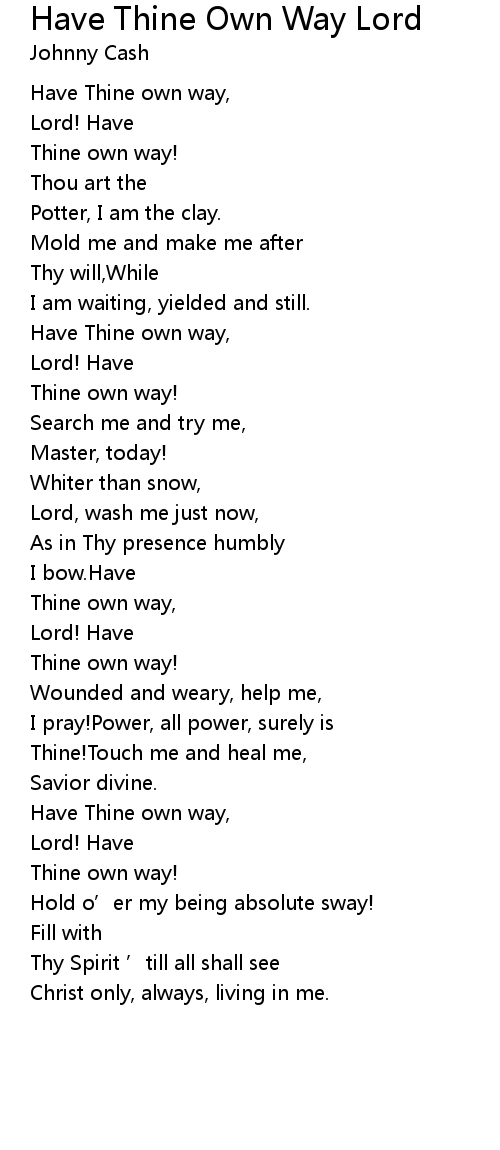 Have Thine Own Way Lord
Johnny Cash

Have Thine own way,
Lord! Have
Thine own way!
Thou art the
Potter, I am the clay.
Mold me and make me after
Thy will,While
I am waiting, yielded and still.
Have Thine own way,
Lord! Have
Thine own way!
Search me and try me,
Master, today!
Whiter than snow,
Lord, wash me just now,
As in Thy presence humbly
I bow.Have
Thine own way,
Lord! Have
Thine own way!
Wounded and weary, help me,
I pray!Power, all power, surely is
Thine!Touch me and heal me,
Savior divine.
Have Thine own way,
Lord! Have
Thine own way!
Hold o’ er my being absolute sway!
Fill with
Thy Spirit ’ till all shall see
Christ only, always, living in me.